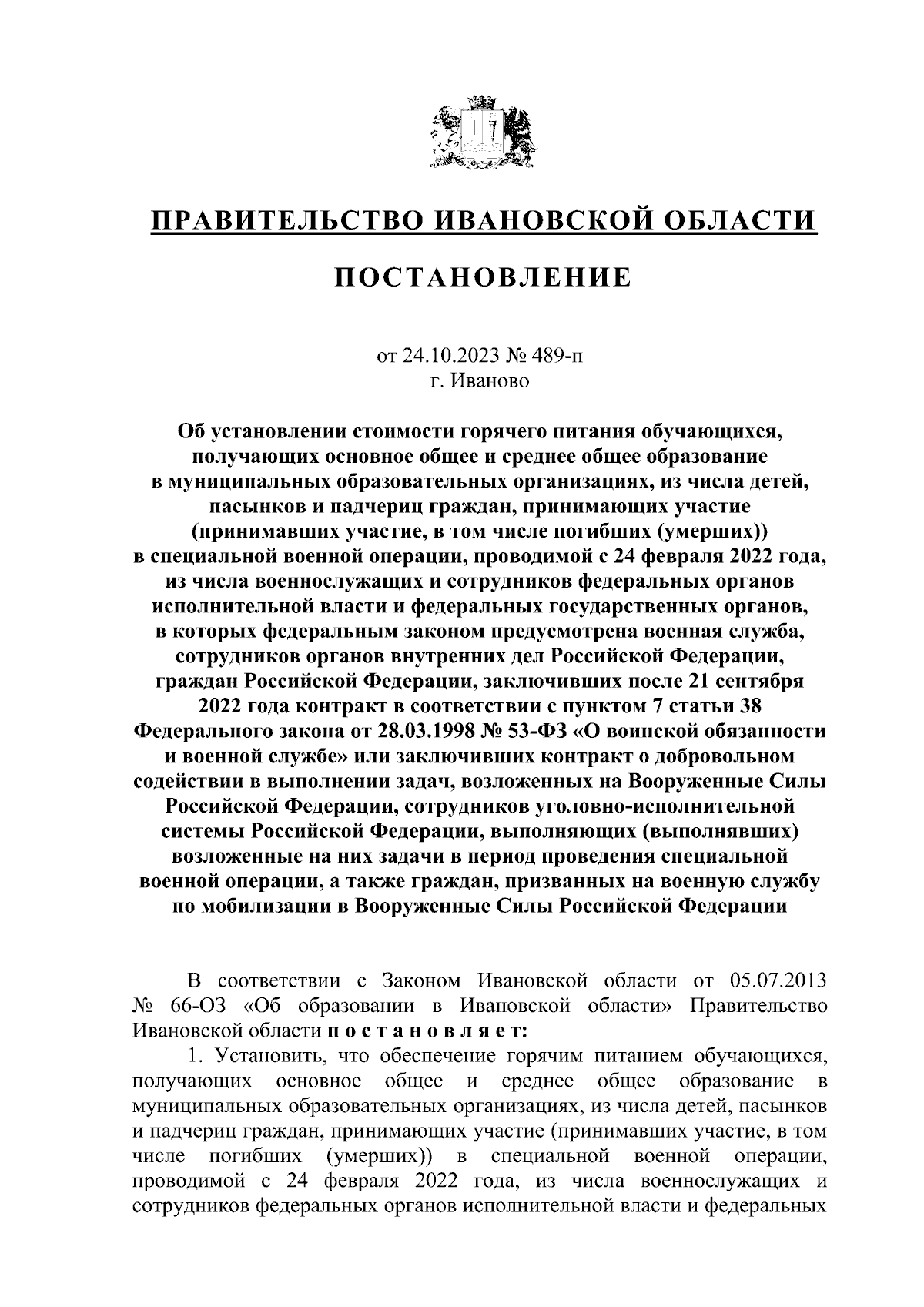 ПРАВИТЕЛЬСТВО ИВАНОВСКОЙ ОБЛАСТИ

ПОСТАНОВЛЕНИЕ

от 24.10.2023 № 489-п
г. Иваново

Об установлении стоимости горячего питания обучающихся, получающих основное общее и среднее общее образование в муниципальных образовательных организациях, из числа детей, пасынков и падчериц граждан, принимающих участие (принимавших участие, в том числе погибших (умерших)) в специальной военной операции, проводимой с 24 февраля 2022 года, из числа военнослужащих и сотрудников федеральных органов исполнительной власти и федеральных государственных органов, в которых федеральным законом предусмотрена военная служба, сотрудников органов внутренних дел Российской Федерации, граждан Российской Федерации, заключивших после 21 сентября 2022 года контракт в соответствии с пунктом 7 статьи 38 Федерального закона от 28.03.1998 № 53-ФЗ «О воинской обязанности и военной службе» или заключивших контракт о добровольном содействии в выполнении задач, возложенных на Вооруженные Силы Российской Федерации, сотрудников уголовно-исполнительной системы Российской Федерации, выполняющих (выполнявших) возложенные на них задачи в период проведения специальной военной операции, а также граждан, призванных на военную службу по мобилизации в Вооруженные Силы Российской Федерации

В соответствии с Законом Ивановской области от 05.07.2013 № 66-ОЗ «Об образовании в Ивановской области» Правительство Ивановской области п о с т а н о в л я е т:

1. Установить, что обеспечение горячим питанием обучающихся, получающих основное общее и среднее общее образование в муниципальных образовательных организациях, из числа детей, пасынков и падчериц граждан, принимающих участие (принимавших участие, в том числе погибших (умерших)) в специальной военной операции, проводимой с 24 февраля 2022 года, из числа военнослужащих и сотрудников федеральных органов исполнительной власти и федеральных